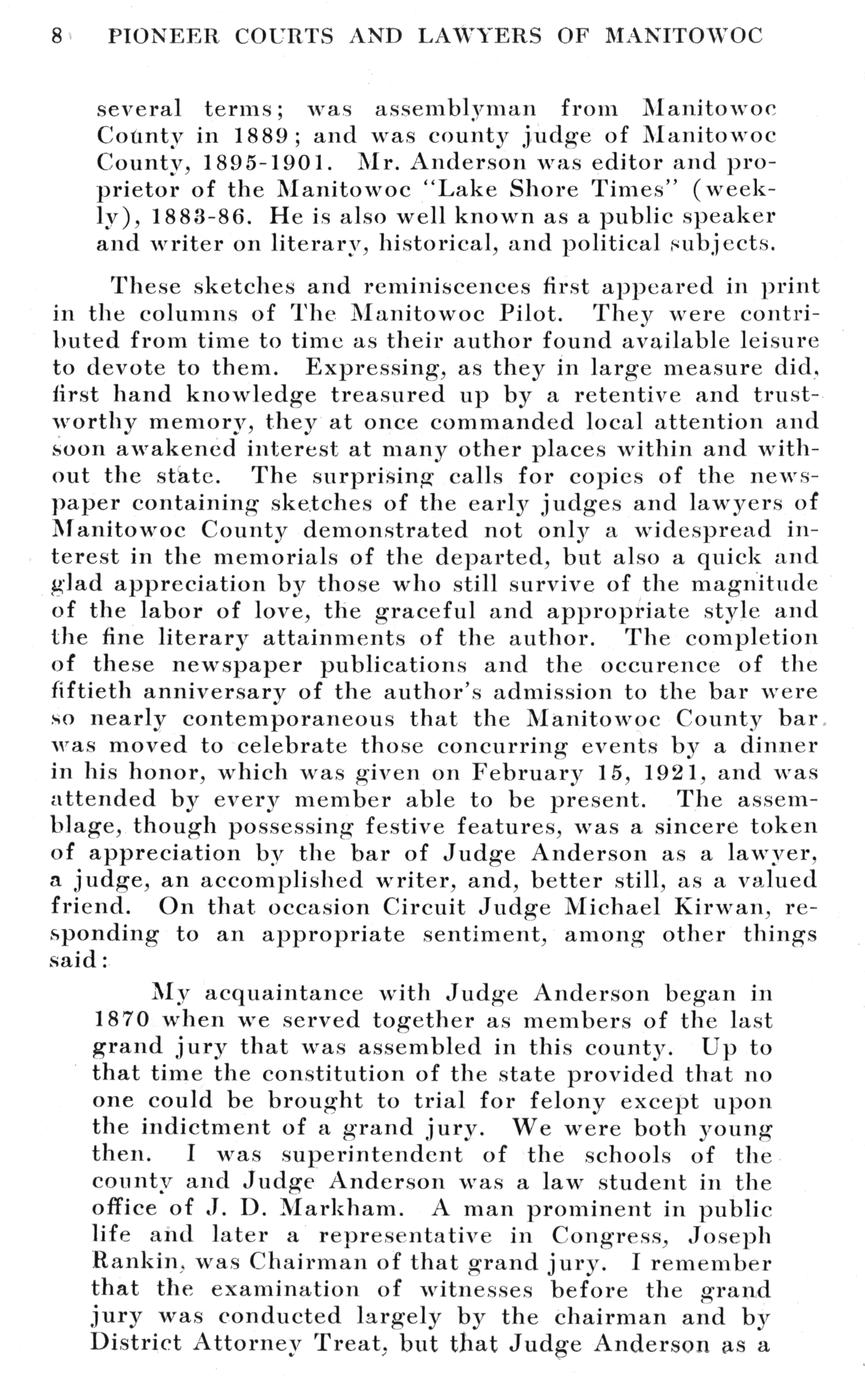 8 PIONEER COURTS AND LAWYERS OF MANITOWOC

several terms; was assemblyman from Manitowoc County in 1889; and was county judge of Manitowoc County, 1895-1901. Mr. Anderson was editor and proprietor of the Manitowoc "Lake Shore Times" (weekly), 1883-86. He is also well known as a public speaker and writer on literary, historical, and political subjects.

These sketches and reminiscences first appeared in print in the columns of The Manitowoc Pilot. They were contributed from time to time as their author found available leisure to devote to them. Expressing, as they in large measure did, first hand knowledge treasured up by a retentive and trustworthy memory, they at once commanded local attention and soon awakened interest at many other places within and without the state. The surprising calls for copies of the newspaper containing sketches of the early judges and lawyers of Manitowoc County demonstrated not only a widespread interest in the memorials of the departed, but also a quick and glad appreciation by those who still survive of the magnitude of the labor of love, the graceful and appropriate style and the fine literary attainments of the author. The completion of these newspaper publications and the occurence of the fiftieth anniversary of the author's admission to the bar were so nearly contemporaneous that the Manitowoc County bar was moved to celebrate those concurring events by a dinner in his honor, which was given on February 15, 1921, and was attended by every member able to be present. The assemblage, though possessing festive features, was a sincere token of appreciation by the bar of Judge Anderson as a lawyer, a judge, an accomplished writer, and, better still, as a valued friend. On that occasion Circuit Judge Michael Kirwan, responding to an appropriate sentiment, among other things said:

My acquaintance with Judge Anderson began in 1870 when we served together as members of the last grand jury that was assembled in this county. Up to that time the constitution of the state provided that no one could be brought to trial for felony except upon the indictment of a grand jury. We were both young then. I was superintendent of the schools of the county and Judge Anderson was a law student in the office of J. D. Markham. A man prominent in public life and later a representative in Congress, Joseph Rankin, was Chairman of that grand jury. I remember that the examination of witnesses before the grand jury was conducted largely by the chairman and by District Attorney Treat, but that Judge Anderson as a